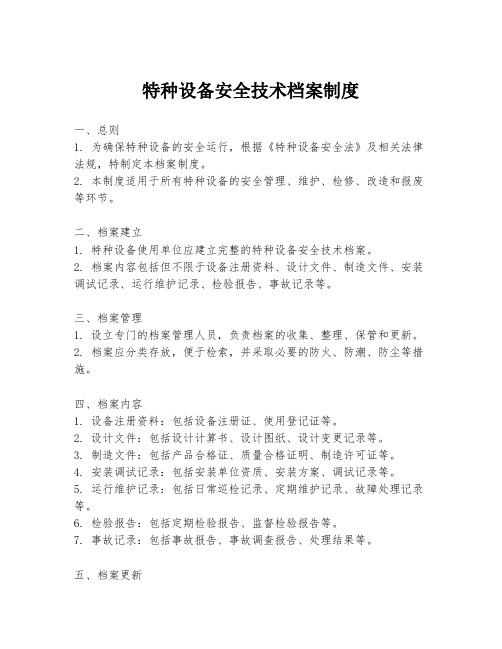 特种设备安全技术档案制度

一、总则
1. 为确保特种设备的安全运行，根据《特种设备安全法》及相关法律法规，特制定本档案制度。
2. 本制度适用于所有特种设备的安全管理、维护、检修、改造和报废等环节。

二、档案建立
1. 特种设备使用单位应建立完整的特种设备安全技术档案。
2. 档案内容包括但不限于设备注册资料、设计文件、制造文件、安装调试记录、运行维护记录、检验报告、事故记录等。

三、档案管理
1. 设立专门的档案管理人员，负责档案的收集、整理、保管和更新。
2. 档案应分类存放，便于检索，并采取必要的防火、防潮、防尘等措施。

四、档案内容
1. 设备注册资料：包括设备注册证、使用登记证等。
2. 设计文件：包括设计计算书、设计图纸、设计变更记录等。
3. 制造文件：包括产品合格证、质量合格证明、制造许可证等。
4. 安装调试记录：包括安装单位资质、安装方案、调试记录等。
5. 运行维护记录：包括日常巡检记录、定期维护记录、故障处理记录等。
6. 检验报告：包括定期检验报告、监督检验报告等。
7. 事故记录：包括事故报告、事故调查报告、处理结果等。

五、档案更新